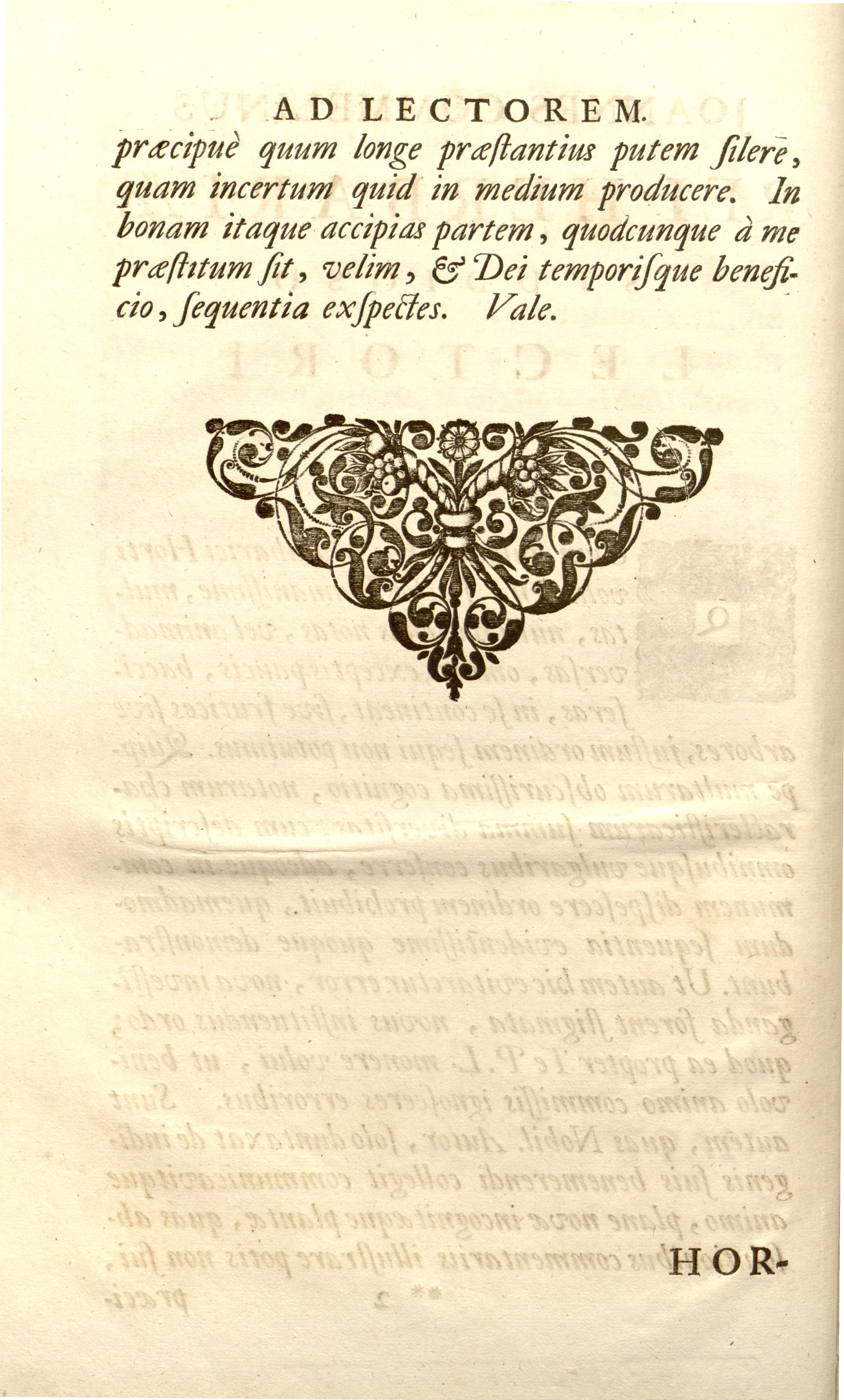 AD LECTOREM.

præcipuè quum longe præstantius putem silere, quam incertum quid in medium producere. In bonam itaque accipias partem, quodcunque à me præstitum sit, velim, & Dei temporisque beneficio, sequentia exspectes. Vale.

HOR-